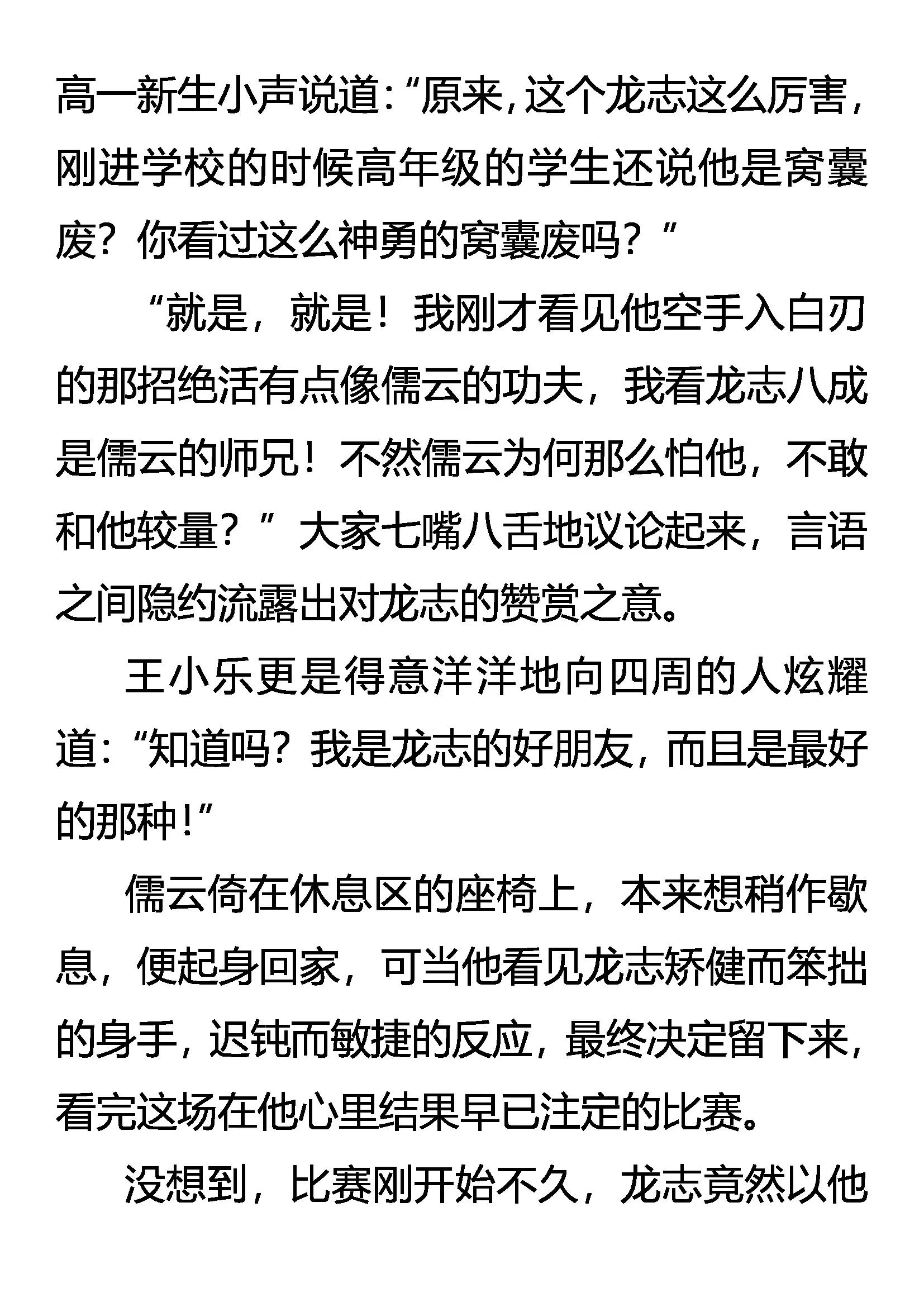 高一新生小声说道:“原来,这个龙志这么厉害,刚进学校的时候高年级的学生还说他是窝囊废？你看过这么神勇的窝囊废吗？”

“就是，就是！我刚才看见他空手入白刃的那招绝活有点像儒云的功夫，我看龙志八成是儒云的师兄！不然儒云为何那么怕他，不敢和他较量？”大家七嘴八舌地议论起来，言语之间隐约流露出对龙志的赞赏之意。

王小乐更是得意洋洋地向四周的人炫耀道:“知道吗？我是龙志的好朋友，而且是最好的那种!”

儒云倚在休息区的座椅上，本来想稍作歇息，便起身回家，可当他看见龙志矫健而笨拙的身手，迟钝而敏捷的反应，最终决定留下来,看完这场在他心里结果早已注定的比赛。

没想到，比赛刚开始不久，龙志竟然以他